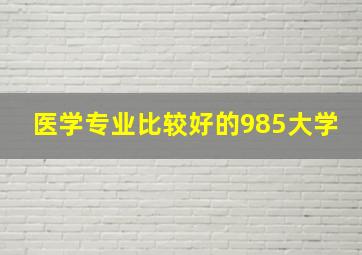 医学专业比较好的985大学